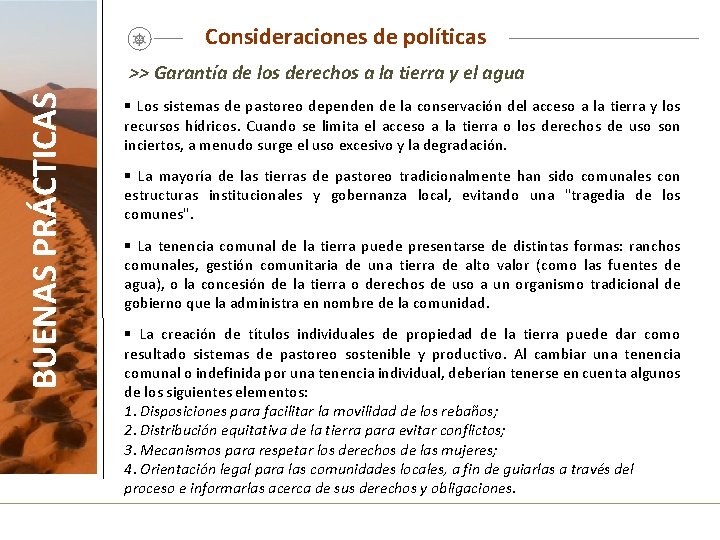 BUENAS PRÁCTICAS

Consideraciones de políticas

>> Garantía de los derechos a la tierra y el agua

▪ Los sistemas de pastoreo dependen de la conservación del acceso a la tierra y los recursos hídricos. Cuando se limita el acceso a la tierra o los derechos de uso son inciertos, a menudo surge el uso excesivo y la degradación.

▪ La mayoría de las tierras de pastoreo tradicionalmente han sido comunales con estructuras institucionales y gobernanza local, evitando una "tragedia de los comunes".

▪ La tenencia comunal de la tierra puede presentarse de distintas formas: ranchos comunales, gestión comunitaria de una tierra de alto valor (como las fuentes de agua), o la concesión de la tierra o derechos de uso a un organismo tradicional de gobierno que la administra en nombre de la comunidad.

▪ La creación de títulos individuales de propiedad de la tierra puede dar como resultado sistemas de pastoreo sostenible y productivo. Al cambiar una tenencia comunal o indefinida por una tenencia individual, deberían tenerse en cuenta algunos de los siguientes elementos:
1. Disposiciones para facilitar la movilidad de los rebaños;
2. Distribución equitativa de la tierra para evitar conflictos;
3. Mecanismos para respetar los derechos de las mujeres;
4. Orientación legal para las comunidades locales, a fin de guiarlas a través del proceso e informarlas acerca de sus derechos y obligaciones.